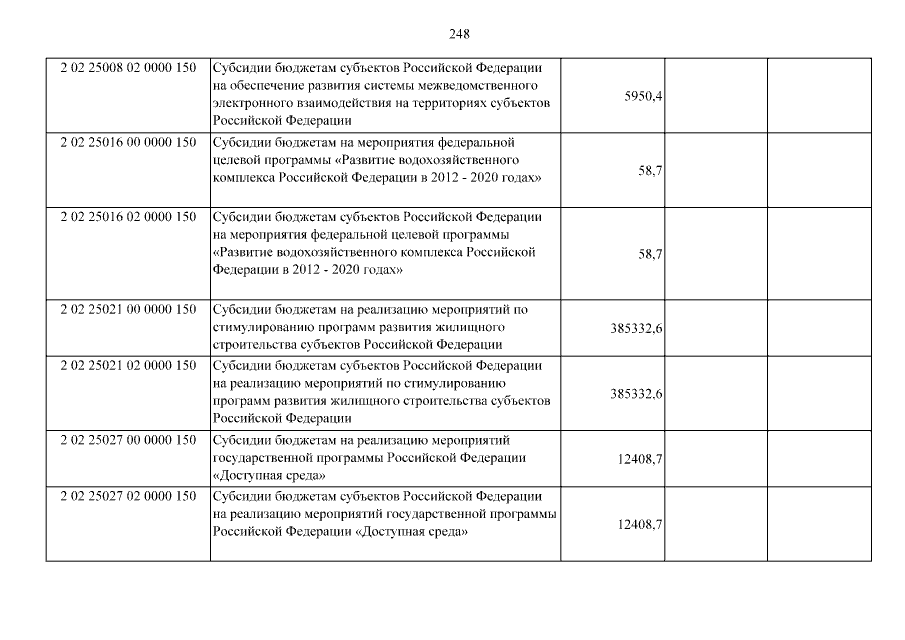 248

| | | | | |
|---|---|---|---|---|
| 2 02 25008 02 0000 150 | Субсидии бюджетам субъектов Российской Федерации на обеспечение развития системы межведомственного электронного взаимодействия на территориях субъектов Российской Федерации | 5950,4 | | |
| 2 02 25016 00 0000 150 | Субсидии бюджетам на мероприятия федеральной целевой программы «Развитие водохозяйственного комплекса Российской Федерации в 2012 - 2020 годах» | 58,7 | | |
| 2 02 25016 02 0000 150 | Субсидии бюджетам субъектов Российской Федерации на мероприятия федеральной целевой программы «Развитие водохозяйственного комплекса Российской Федерации в 2012 - 2020 годах» | 58,7 | | |
| 2 02 25021 00 0000 150 | Субсидии бюджетам на реализацию мероприятий по стимулированию программ развития жилищного строительства субъектов Российской Федерации | 385332,6 | | |
| 2 02 25021 02 0000 150 | Субсидии бюджетам субъектов Российской Федерации на реализацию мероприятий по стимулированию программ развития жилищного строительства субъектов Российской Федерации | 385332,6 | | |
| 2 02 25027 00 0000 150 | Субсидии бюджетам на реализацию мероприятий государственной программы Российской Федерации «Доступная среда» | 12408,7 | | |
| 2 02 25027 02 0000 150 | Субсидии бюджетам субъектов Российской Федерации на реализацию мероприятий государственной программы Российской Федерации «Доступная среда» | 12408,7 | | |